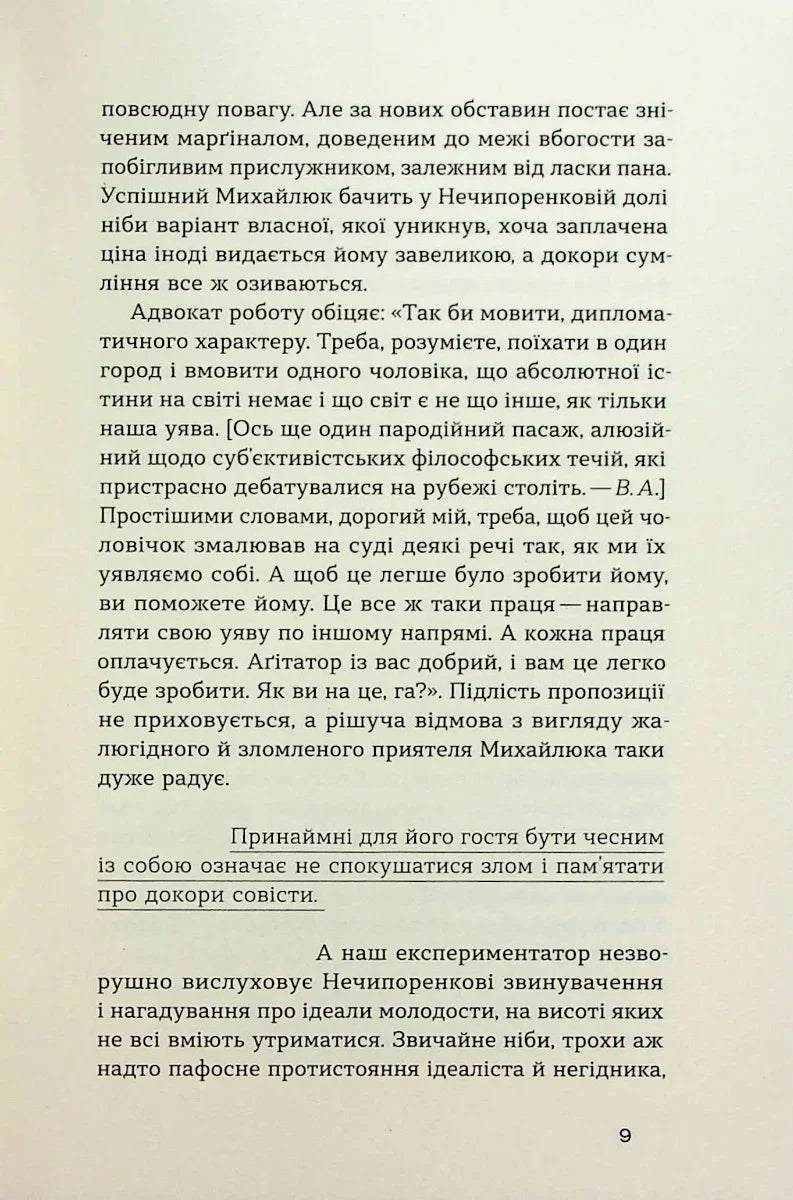 повсюдну повагу. Але за нових обставин постає зніченим марґіналом, доведеним до межі вбогости запобігливим прислужником, залежним від ласки пана. Успішний Михайлюк бачить у Нечипоренковій долі ніби варіант власної, якої уникнув, хоча заплачена ціна іноді видається йому завеликою, а докори сумління все ж озиваються.

Адвокат роботу обіцяє: «Так би мовити, дипломатичного характеру. Треба, розумієте, поїхати в один город і вмовити одного чоловіка, що абсолютної істини на світі немає і що світ є не що інше, як тільки наша уява. [Ось ще один пародійний пасаж, алюзійний щодо суб'єктивістських філософських течій, які пристрасно дебатувалися на рубежі століть. — В. А.] Простішими словами, дорогий мій, треба, щоб цей чоловічок змалював на суді деякі речі так, як ми їх уявляємо собі. А щоб це легше було зробити йому, ви поможете йому. Це все ж таки праця — направляти свою уяву по іншому напрямі. А кожна праця оплачується. Аґітатор із вас добрий, і вам це легко буде зробити. Як ви на це, га?». Підлість пропозиції не приховується, а рішуча відмова з вигляду жалюгідного й зломленого приятеля Михайлюка таки дуже радує.

Принаймні для його гостя бути чесним із собою означає не спокушатися злом і пам'ятати про докори совісти.

А наш експериментатор незворушно вислуховує Нечипоренкові звинувачення і нагадування про ідеали молодости, на висоті яких не всі вміють утриматися. Звичайне ніби, трохи аж надто пафосне протистояння ідеаліста й негідника,

9